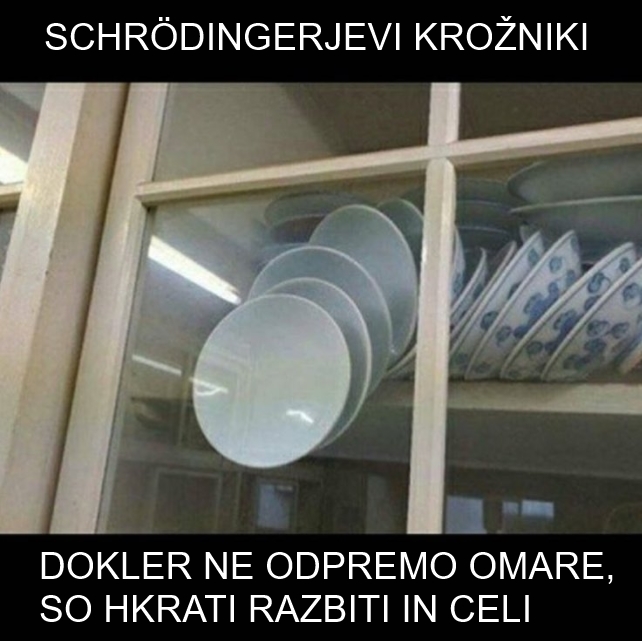 SCHRÖDINGERJEVI KROŽNIKI

DOKLER NE ODPREMO OMARE, SO HKRATI RAZBITI IN CELI